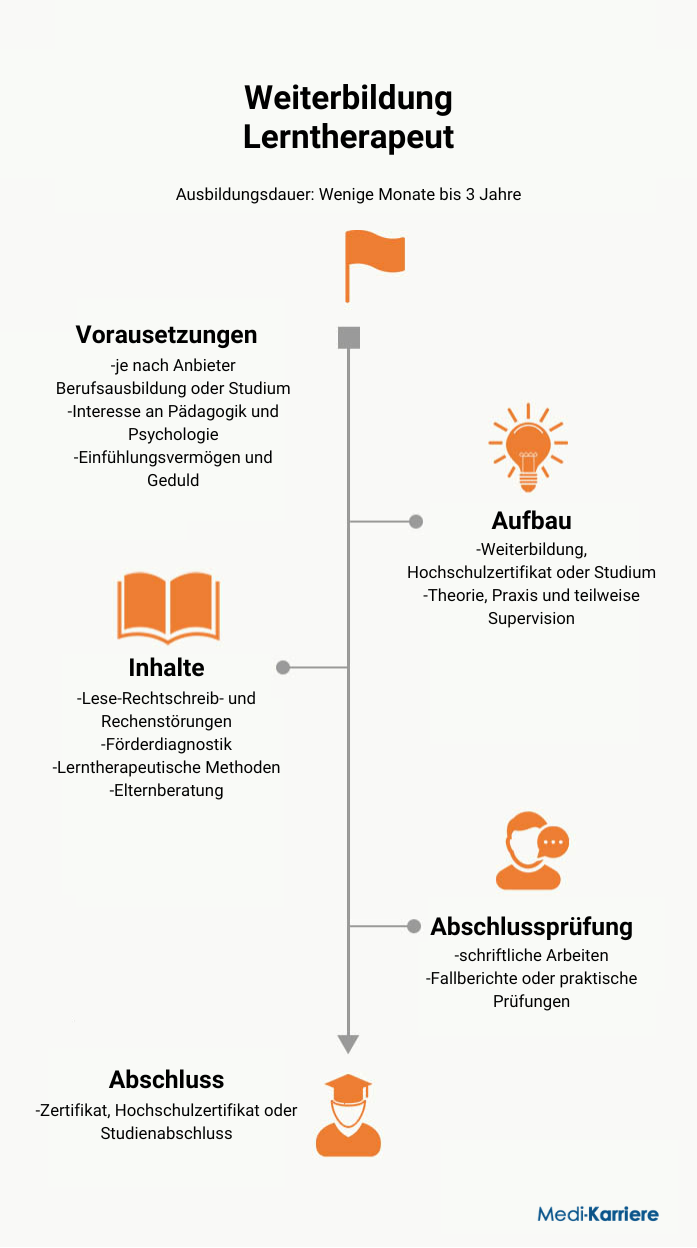 Weiterbildung
Lerntherapeut

Ausbildungsdauer: Wenige Monate bis 3 Jahre

Vorausetzungen
-je nach Anbieter Berufsausbildung oder Studium
-Interesse an Pädagogik und Psychologie
-Einfühlungsvermögen und Geduld

Aufbau
-Weiterbildung, Hochschulzertifikat oder Studium
-Theorie, Praxis und teilweise Supervision

Inhalte
-Lese-Rechtschreib- und Rechenstörungen
-Förderdiagnostik
-Lerntherapeutische Methoden
-Elternberatung

Abschlussprüfung
-schriftliche Arbeiten
-Fallberichte oder praktische Prüfungen

Abschluss
-Zertifikat, Hochschulzertifikat oder Studienabschluss

Medi-Karriere